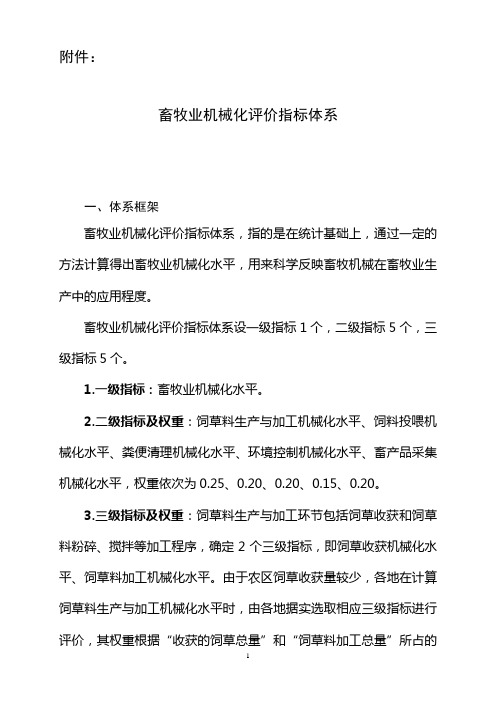 附件：

畜牧业机械化评价指标体系

一、体系框架

畜牧业机械化评价指标体系，指的是在统计基础上，通过一定的方法计算得出畜牧业机械化水平，用来科学反映畜牧机械在畜牧业生产中的应用程度。

畜牧业机械化评价指标体系设一级指标 1 个，二级指标 5 个，三级指标 5 个。

1.一级指标：畜牧业机械化水平。

2.二级指标及权重：饲草料生产与加工机械化水平、饲料投喂机械化水平、粪便清理机械化水平、环境控制机械化水平、畜产品采集机械化水平，权重依次为 0.25、0.20、0.20、0.15、0.20。

3.三级指标及权重：饲草料生产与加工环节包括饲草收获和饲草料粉碎、搅拌等加工程序，确定 2 个三级指标，即饲草收获机械化水平、饲草料加工机械化水平。由于农区饲草收获量较少，各地在计算饲草料生产与加工机械化水平时，由各地据实选取相应三级指标进行评价，其权重根据“收获的饲草总量”和“饲草料加工总量”所占的

1